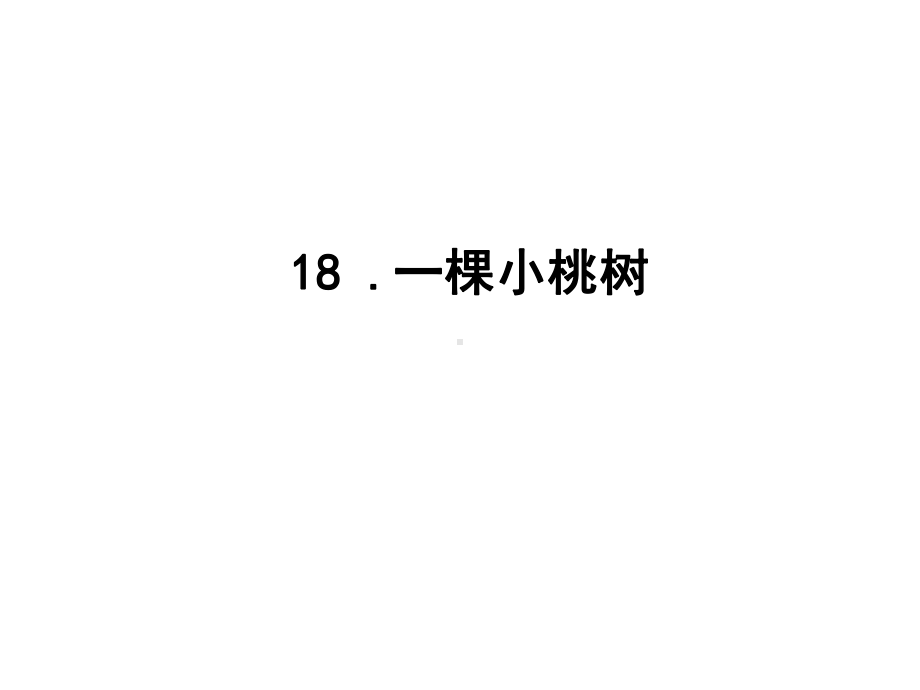 18 ．一棵小桃树